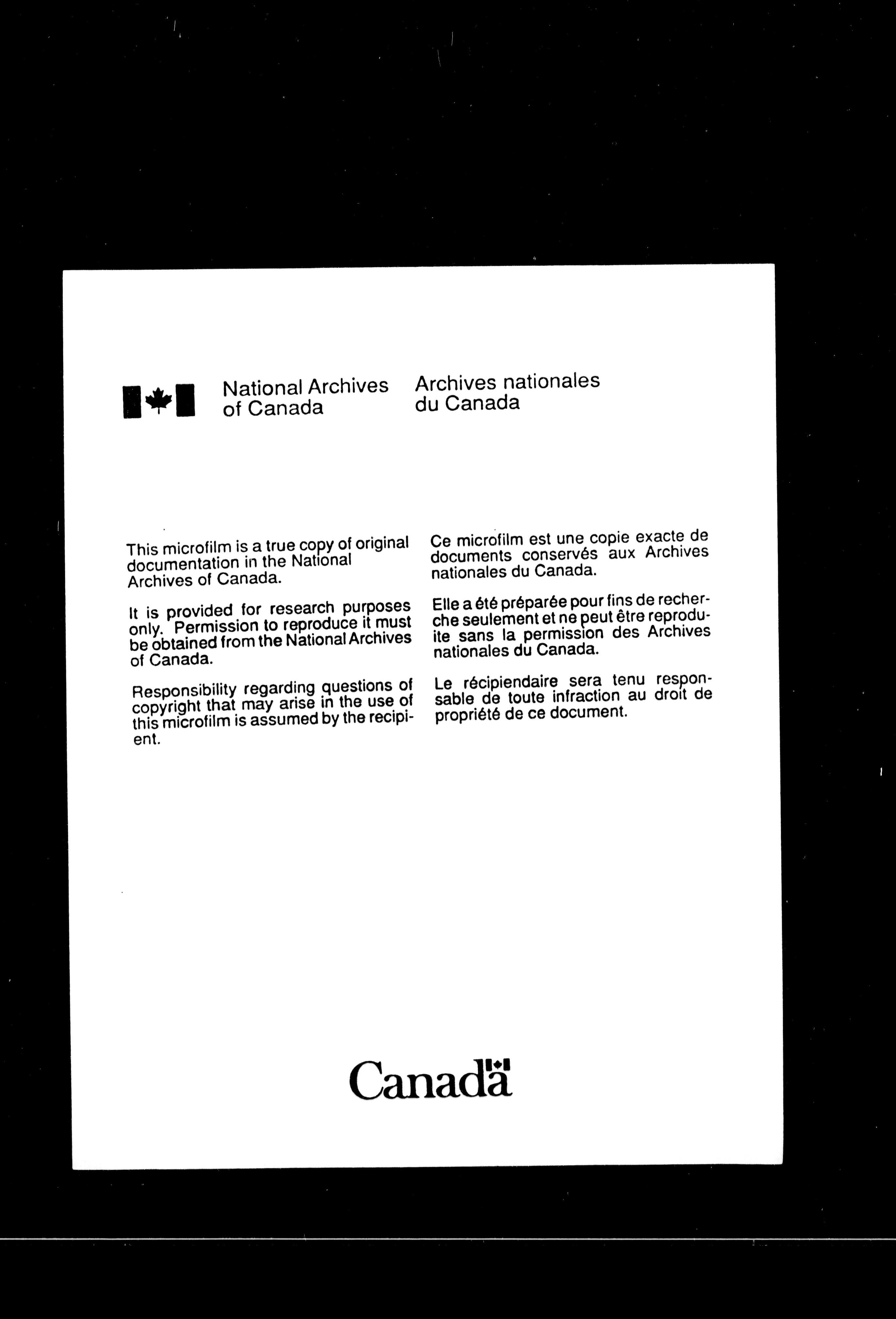 National Archives of Canada

Archives nationales du Canada

This microfilm is a true copy of original documentation in the National Archives of Canada.

It is provided for research purposes only. Permission to reproduce it must be obtained from the National Archives of Canada.

Responsibility regarding questions of copyright that may arise in the use of this microfilm is assumed by the recipient.

Ce microfilm est une copie exacte de documents conservés aux Archives nationales du Canada.

Elle a été préparée pour fins de recherche seulement et ne peut être reproduite sans la permission des Archives nationales du Canada.

Le récipiendaire sera tenu responsable de toute infraction au droit de propriété de ce document.

Canada